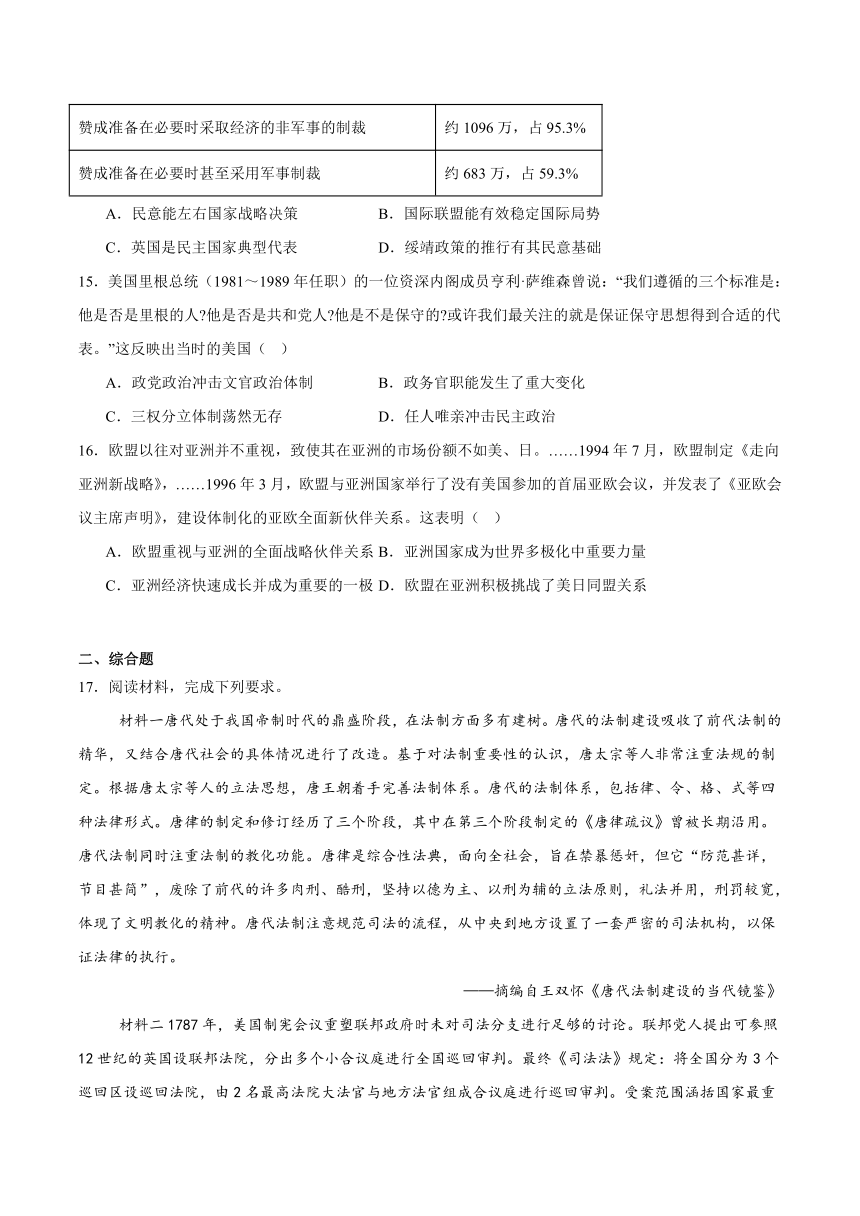 | 赞成准备在必要时采取经济的非军事的制裁 | 约 1096 万，占 95.3% |
|---|---|
| 赞成准备在必要时甚至采用军事制裁 | 约 683 万，占 59.3% |

A．民意能左右国家战略决策　　B．国际联盟能有效稳定国际局势

C．英国是民主国家典型代表　　D．绥靖政策的推行有其民意基础

15．美国里根总统（1981～1989 年任职）的一位资深内阁成员亨利·萨维森曾说：“我们遵循的三个标准是：他是否是里根的人?他是否是共和党人?他是不是保守的?或许我们最关注的就是保证保守思想得到合适的代表。”这反映出当时的美国（　）

A．政党政治冲击文官政治体制　　B．政务官职能发生了重大变化

C．三权分立体制荡然无存　　D．任人唯亲冲击民主政治

16．欧盟以往对亚洲并不重视，致使其在亚洲的市场份额不如美、日。……1994 年 7 月，欧盟制定《走向亚洲新战略》，……1996 年 3 月，欧盟与亚洲国家举行了没有美国参加的首届亚欧会议，并发表了《亚欧会议主席声明》，建设体制化的亚欧全面新伙伴关系。这表明（　）

A．欧盟重视与亚洲的全面战略伙伴关系 B．亚洲国家成为世界多极化中重要力量

C．亚洲经济快速成长并成为重要的一极 D．欧盟在亚洲积极挑战了美日同盟关系

二、综合题

17．阅读材料，完成下列要求。

材料一唐代处于我国帝制时代的鼎盛阶段，在法制方面多有建树。唐代的法制建设吸收了前代法制的精华，又结合唐代社会的具体情况进行了改造。基于对法制重要性的认识，唐太宗等人非常注重法规的制定。根据唐太宗等人的立法思想，唐王朝着手完善法制体系。唐代的法制体系，包括律、令、格、式等四种法律形式。唐律的制定和修订经历了三个阶段，其中在第三个阶段制定的《唐律疏议》曾被长期沿用。唐代法制同时注重法制的教化功能。唐律是综合性法典，面向全社会，旨在禁暴惩奸，但它“防范甚详，节目甚简”，废除了前代的许多肉刑、酷刑，坚持以德为主、以刑为辅的立法原则，礼法并用，刑罚较宽，体现了文明教化的精神。唐代法制注意规范司法的流程，从中央到地方设置了一套严密的司法机构，以保证法律的执行。

——摘编自王双怀《唐代法制建设的当代镜鉴》

材料二 1787 年，美国制宪会议重塑联邦政府时未对司法分支进行足够的讨论。联邦党人提出可参照 12 世纪的英国设联邦法院，分出多个小合议庭进行全国巡回审判。最终《司法法》规定：将全国分为 3 个巡回区设巡回法院，由 2 名最高法院大法官与地方法官组成合议庭进行巡回审判。受案范围涵括国家最重